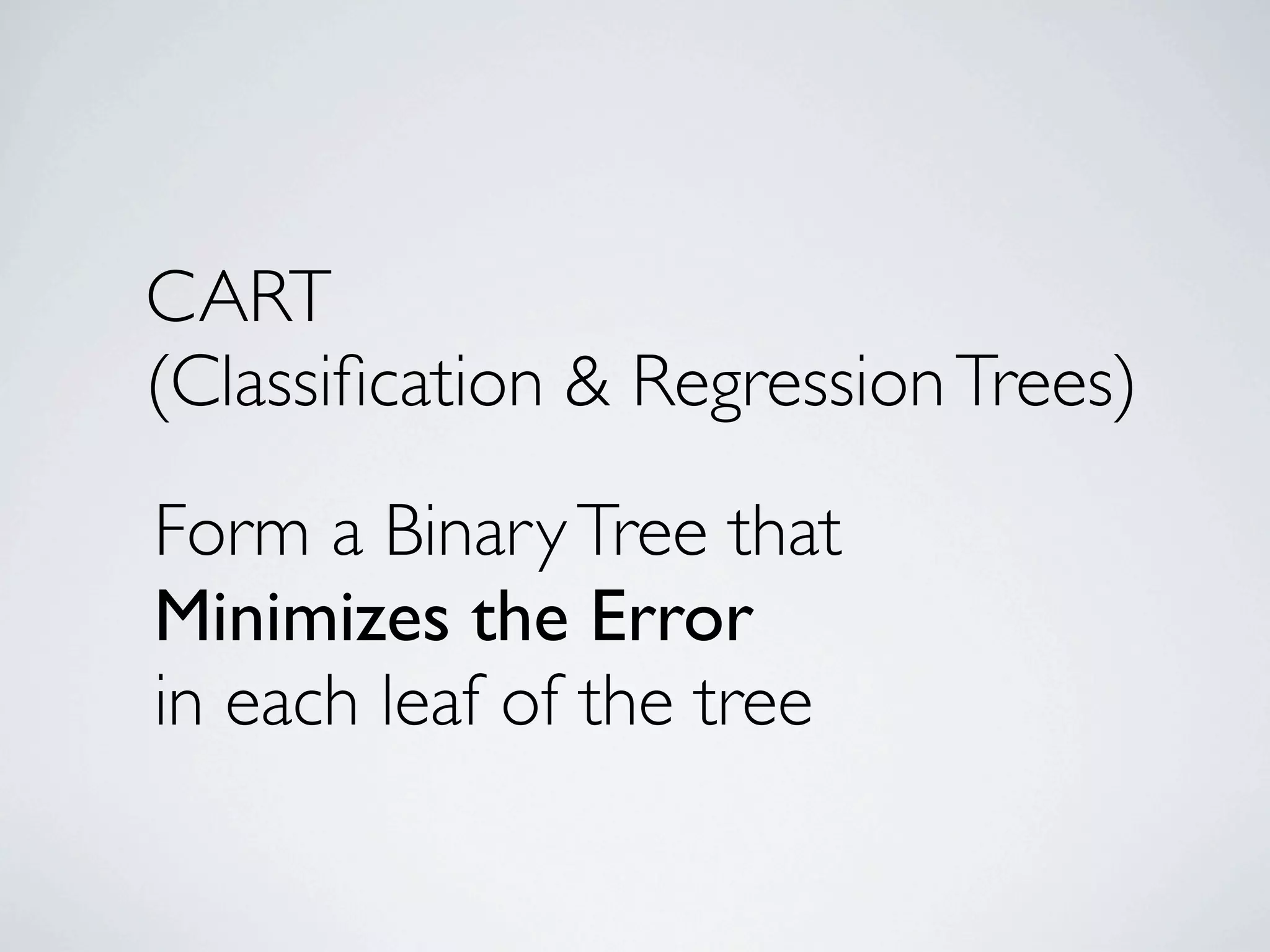 CART
(Classification & Regression Trees)

Form a Binary Tree that
Minimizes the Error
in each leaf of the tree